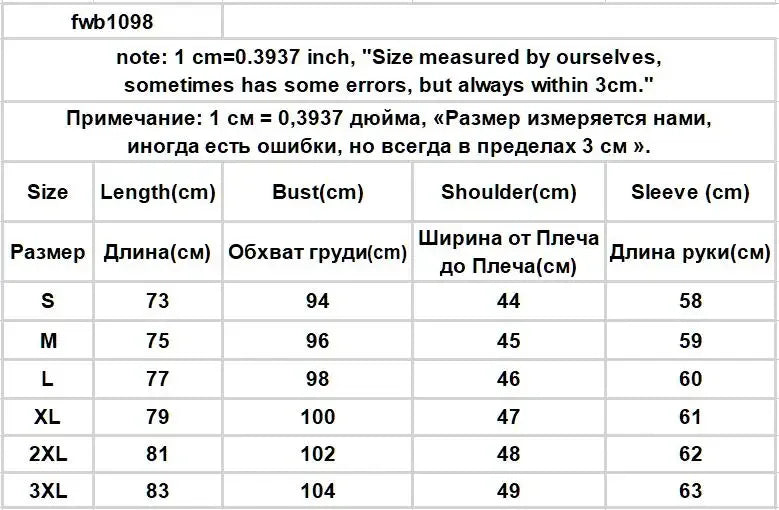 fwb1098

note: 1 cm=0.3937 inch, "Size measured by ourselves, sometimes has some errors, but always within 3cm."

Примечание: 1 см = 0,3937 дюйма, «Размер измеряется нами, иногда есть ошибки, но всегда в пределах 3 см ».

| Size | Length(cm) | Bust(cm) | Shoulder(cm) | Sleeve (cm) |
|---|---|---|---|---|
| Размер | Длина(см) | Обхват груди(cm) | Ширина от Плеча до Плеча(см) | Длина руки(см) |
| S | 73 | 94 | 44 | 58 |
| M | 75 | 96 | 45 | 59 |
| L | 77 | 98 | 46 | 60 |
| XL | 79 | 100 | 47 | 61 |
| 2XL | 81 | 102 | 48 | 62 |
| 3XL | 83 | 104 | 49 | 63 |